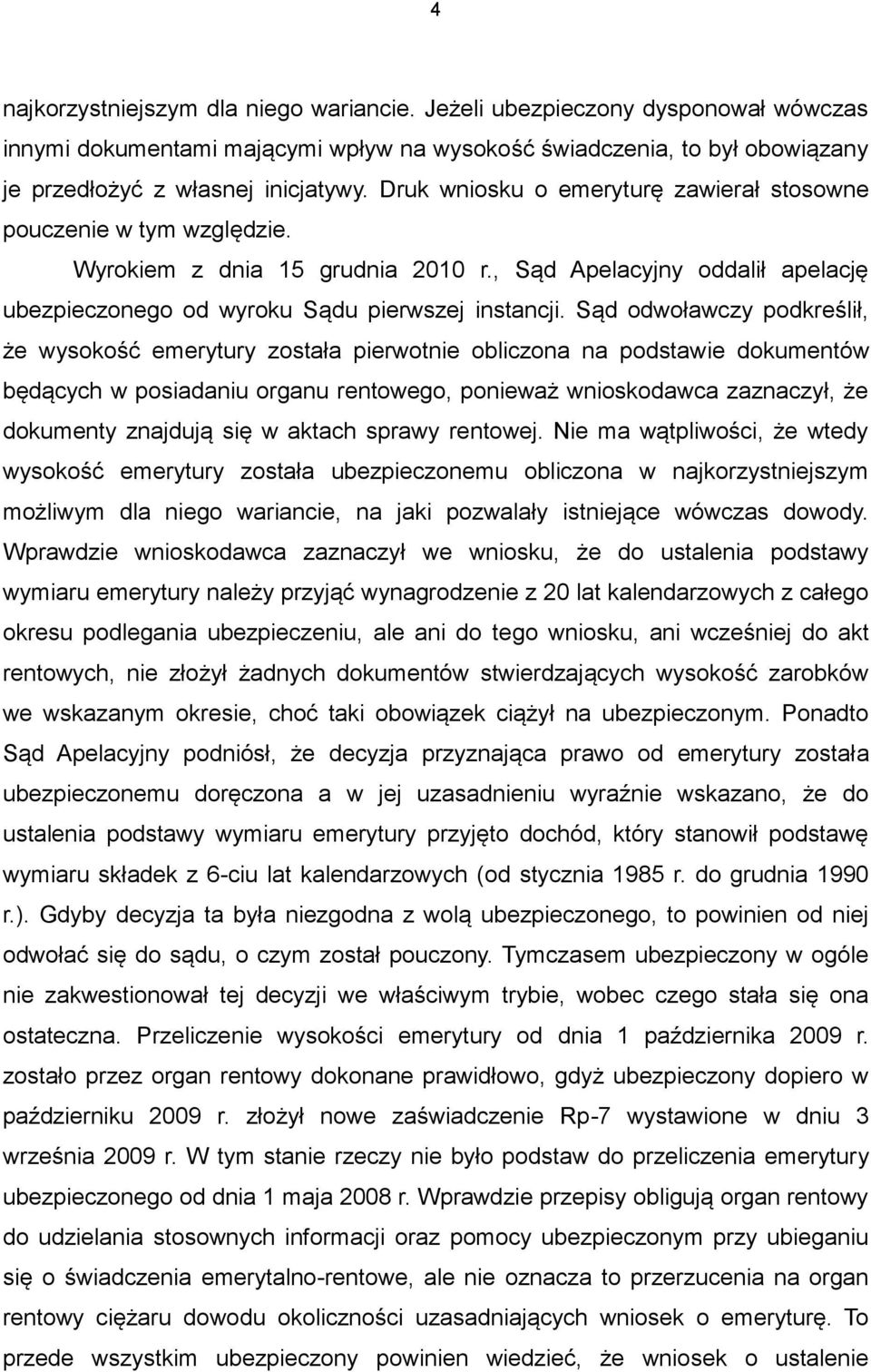 4

najkorzystniejszym dla niego wariancie. Jeżeli ubezpieczony dysponował wówczas innymi dokumentami mającymi wpływ na wysokość świadczenia, to był obowiązany je przedłożyć z własnej inicjatywy. Druk wniosku o emeryturę zawierał stosowne pouczenie w tym względzie.

Wyrokiem z dnia 15 grudnia 2010 r., Sąd Apelacyjny oddalił apelację ubezpieczonego od wyroku Sądu pierwszej instancji. Sąd odwoławczy podkreślił, że wysokość emerytury została pierwotnie obliczona na podstawie dokumentów będących w posiadaniu organu rentowego, ponieważ wnioskodawca zaznaczył, że dokumenty znajdują się w aktach sprawy rentowej. Nie ma wątpliwości, że wtedy wysokość emerytury została ubezpieczonemu obliczona w najkorzystniejszym możliwym dla niego wariancie, na jaki pozwalały istniejące wówczas dowody. Wprawdzie wnioskodawca zaznaczył we wniosku, że do ustalenia podstawy wymiaru emerytury należy przyjąć wynagrodzenie z 20 lat kalendarzowych z całego okresu podlegania ubezpieczeniu, ale ani do tego wniosku, ani wcześniej do akt rentowych, nie złożył żadnych dokumentów stwierdzających wysokość zarobków we wskazanym okresie, choć taki obowiązek ciążył na ubezpieczonym. Ponadto Sąd Apelacyjny podniósł, że decyzja przyznająca prawo od emerytury została ubezpieczonemu doręczona a w jej uzasadnieniu wyraźnie wskazano, że do ustalenia podstawy wymiaru emerytury przyjęto dochód, który stanowił podstawę wymiaru składek z 6-ciu lat kalendarzowych (od stycznia 1985 r. do grudnia 1990 r.). Gdyby decyzja ta była niezgodna z wolą ubezpieczonego, to powinien od niej odwołać się do sądu, o czym został pouczony. Tymczasem ubezpieczony w ogóle nie zakwestionował tej decyzji we właściwym trybie, wobec czego stała się ona ostateczna. Przeliczenie wysokości emerytury od dnia 1 października 2009 r. zostało przez organ rentowy dokonane prawidłowo, gdyż ubezpieczony dopiero w październiku 2009 r. złożył nowe zaświadczenie Rp-7 wystawione w dniu 3 września 2009 r. W tym stanie rzeczy nie było podstaw do przeliczenia emerytury ubezpieczonego od dnia 1 maja 2008 r. Wprawdzie przepisy obligują organ rentowy do udzielania stosownych informacji oraz pomocy ubezpieczonym przy ubieganiu się o świadczenia emerytalno-rentowe, ale nie oznacza to przerzucenia na organ rentowy ciężaru dowodu okoliczności uzasadniających wniosek o emeryturę. To przede wszystkim ubezpieczony powinien wiedzieć, że wniosek o ustalenie